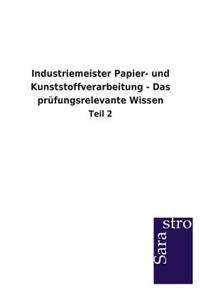 Industriemeister Papier- und Kunststoffverarbeitung - Das prüfungsrelevante Wissen

Teil 2

Sara
stro